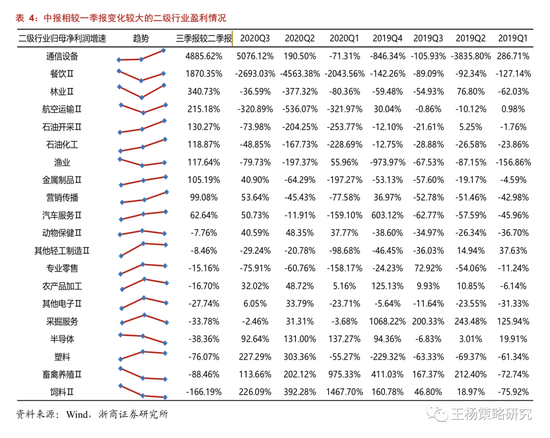 表 4：中报相较一季报变化较大的二级行业盈利情况

| 二级行业归母净利润增速 | 趋势 | 三季报较二季报 | 2020Q3 | 2020Q2 | 2020Q1 | 2019Q4 | 2019Q3 | 2019Q2 | 2019Q1 |
|---|---|---|---|---|---|---|---|---|---|
| 通信设备 | | 4885.62% | 5076.12% | 190.50% | -71.31% | -846.34% | -105.93% | -3835.80% | 286.71% |
| 餐饮Ⅱ | | 1870.35% | -2693.03% | -4563.38% | -2043.56% | -142.26% | -89.09% | -92.34% | -127.14% |
| 林业Ⅱ | | 340.73% | -36.59% | -377.32% | -80.36% | -59.48% | -54.93% | 76.80% | -62.03% |
| 航空运输Ⅱ | | 215.18% | -320.89% | -536.07% | -321.97% | 30.04% | -0.86% | -10.12% | 0.98% |
| 石油开采Ⅱ | | 130.27% | -73.98% | -204.25% | -253.77% | -12.10% | -21.61% | 5.25% | -1.76% |
| 石油化工 | | 118.87% | -48.85% | -167.73% | -228.69% | -12.75% | -28.88% | -26.58% | -23.86% |
| 渔业 | | 117.64% | -79.73% | -197.37% | 55.96% | -973.97% | -67.53% | -87.15% | -156.86% |
| 金属制品Ⅱ | | 105.19% | 40.90% | -64.29% | -197.27% | -53.13% | -57.60% | -19.17% | -4.59% |
| 营销传播 | | 99.08% | 53.64% | -45.43% | -77.58% | 36.97% | -52.78% | -51.46% | -42.98% |
| 汽车服务Ⅱ | | 62.64% | 50.73% | -11.91% | -159.10% | 603.12% | -62.77% | -57.59% | -45.96% |
| 动物保健Ⅱ | | -7.76% | 40.59% | 48.35% | 37.77% | -38.60% | -34.97% | -26.34% | -36.70% |
| 其他轻工制造Ⅱ | | -8.46% | -29.24% | -20.78% | -98.68% | -46.45% | -36.03% | 14.94% | 37.63% |
| 专业零售 | | -15.16% | -75.91% | -60.76% | -158.17% | -24.23% | 72.92% | -54.06% | -11.24% |
| 农产品加工 | | -16.70% | 32.02% | 48.72% | 5.16% | 125.13% | 9.93% | 10.85% | -6.14% |
| 其他电子Ⅱ | | -27.74% | 6.05% | 33.79% | -23.71% | -5.64% | -11.64% | -23.55% | -31.33% |
| 采掘服务 | | -33.78% | -2.46% | 31.31% | -3.68% | 1068.22% | 200.33% | 243.48% | 125.94% |
| 半导体 | | -38.36% | 92.64% | 131.00% | 137.27% | 94.36% | -6.83% | 3.01% | 19.91% |
| 塑料 | | -76.07% | 227.29% | 303.36% | -55.27% | -229.32% | -63.33% | -69.37% | -61.34% |
| 畜禽养殖Ⅱ | | -88.46% | 113.66% | 202.12% | 975.33% | 411.03% | 167.37% | 212.40% | -72.74% |
| 饲料Ⅱ | | -166.19% | 226.09% | 392.28% | 1467.70% | 160.78% | 46.80% | 18.97% | -75.92% |

资料来源：Wind，浙商证券研究所

王杨策略研究